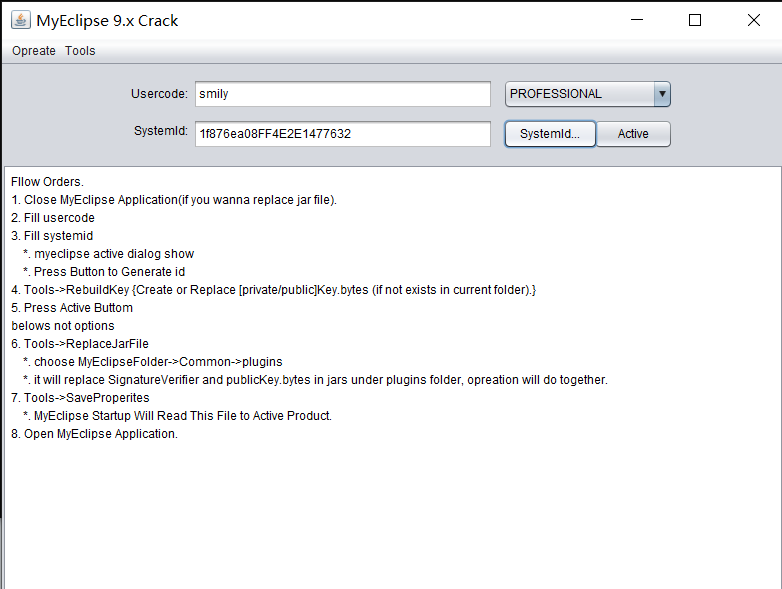 MyEclipse 9.x Crack

Opreate Tools

Usercode: smily

PROFESSIONAL

SystemId: 1f876ea08FF4E2E1477632

SystemId...

Active

Fllow Orders.
1. Close MyEclipse Application(if you wanna replace jar file).
2. Fill usercode
3. Fill systemid
*. myeclipse active dialog show
*. Press Button to Generate id
4. Tools->RebuildKey {Create or Replace [private/public]Key.bytes (if not exists in current folder).}
5. Press Active Buttom
belows not options
6. Tools->ReplaceJarFile
*. choose MyEclipseFolder->Common->plugins
*. it will replace SignatureVerifier and publicKey.bytes in jars under plugins folder, opreation will do together.
7. Tools->SaveProperites
*. MyEclipse Startup Will Read This File to Active Product.
8. Open MyEclipse Application.